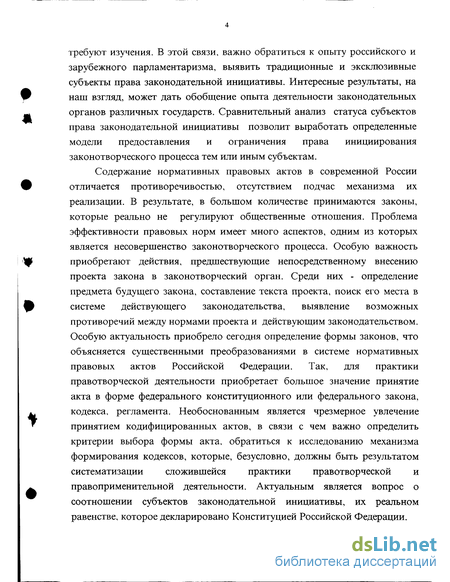 4

требуют изучения. В этой связи, важно обратиться к опыту российского и зарубежного парламентаризма, выявить традиционные и эксклюзивные субъекты права законодательной инициативы. Интересные результаты, на наш взгляд, может дать обобщение опыта деятельности законодательных органов различных государств. Сравнительный анализ статуса субъектов права законодательной инициативы позволит выработать определенные модели предоставления и ограничения права инициирования законотворческого процесса тем или иным субъектам.

Содержание нормативных правовых актов в современной России отличается противоречивостью, отсутствием подчас механизма их реализации. В результате, в большом количестве принимаются законы, которые реально не регулируют общественные отношения. Проблема эффективности правовых норм имеет много аспектов, одним из которых является несовершенство законотворческого процесса. Особую важность приобретают действия, предшествующие непосредственному внесению проекта закона в законотворческий орган. Среди них - определение предмета будущего закона, составление текста проекта, поиск его места в системе действующего законодательства, выявление возможных противоречий между нормами проекта и действующим законодательством. Особую актуальность приобрело сегодня определение формы законов, что объясняется существенными преобразованиями в системе нормативных правовых актов Российской Федерации. Так, для практики правотворческой деятельности приобретает большое значение принятие акта в форме федерального конституционного или федерального закона, кодекса, регламента. Необоснованным является чрезмерное увлечение принятием кодифицированных актов, в связи с чем важно определить критерии выбора формы акта, обратиться к исследованию механизма формирования кодексов, которые, безусловно, должны быть результатом систематизации сложившейся практики правотворческой и правоприменительной деятельности. Актуальным является вопрос о соотношении субъектов законодательной инициативы, их реальном равенстве, которое декларировано Конституцией Российской Федерации.

dsLib.net
библиотека диссертаций